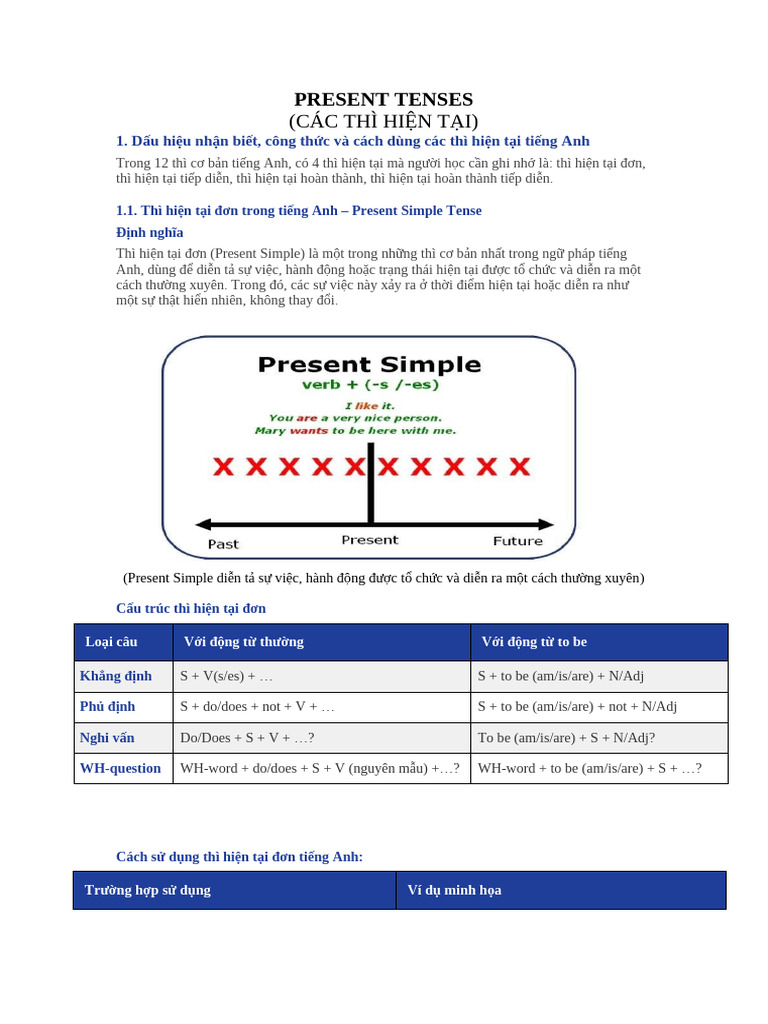 PRESENT TENSES
(CÁC THÌ HIỆN TẠI)

1. Dấu hiệu nhận biết, công thức và cách dùng các thì hiện tại tiếng Anh

Trong 12 thì cơ bản tiếng Anh, có 4 thì hiện tại mà người học cần ghi nhớ là: thì hiện tại đơn, thì hiện tại tiếp diễn, thì hiện tại hoàn thành, thì hiện tại hoàn thành tiếp diễn.

1.1. Thì hiện tại đơn trong tiếng Anh – Present Simple Tense

Định nghĩa

Thì hiện tại đơn (Present Simple) là một trong những thì cơ bản nhất trong ngữ pháp tiếng Anh, dùng để diễn tả sự việc, hành động hoặc trạng thái hiện tại được tổ chức và diễn ra một cách thường xuyên. Trong đó, các sự việc này xảy ra ở thời điểm hiện tại hoặc diễn ra như một sự thật hiển nhiên, không thay đổi.

Present Simple
verb + (-s /-es)
I like it.
You are a very nice person.
Mary wants to be here with me.
X X X X X X X X X X
Past
Present
Future

(Present Simple diễn tả sự việc, hành động được tổ chức và diễn ra một cách thường xuyên)

Cấu trúc thì hiện tại đơn

| Loại câu | Với động từ thường | Với động từ to be |
|---|---|---|
| Khẳng định | S + V(s/es) + … | S + to be (am/is/are) + N/Adj |
| Phủ định | S + do/does + not + V + … | S + to be (am/is/are) + not + N/Adj |
| Nghi vấn | Do/Does + S + V + …? | To be (am/is/are) + S + N/Adj? |
| WH-question | WH-word + do/does + S + V (nguyên mẫu) +…? | WH-word + to be (am/is/are) + S + …? |

Cách sử dụng thì hiện tại đơn tiếng Anh:

| Trường hợp sử dụng | Ví dụ minh họa |
|---|---|